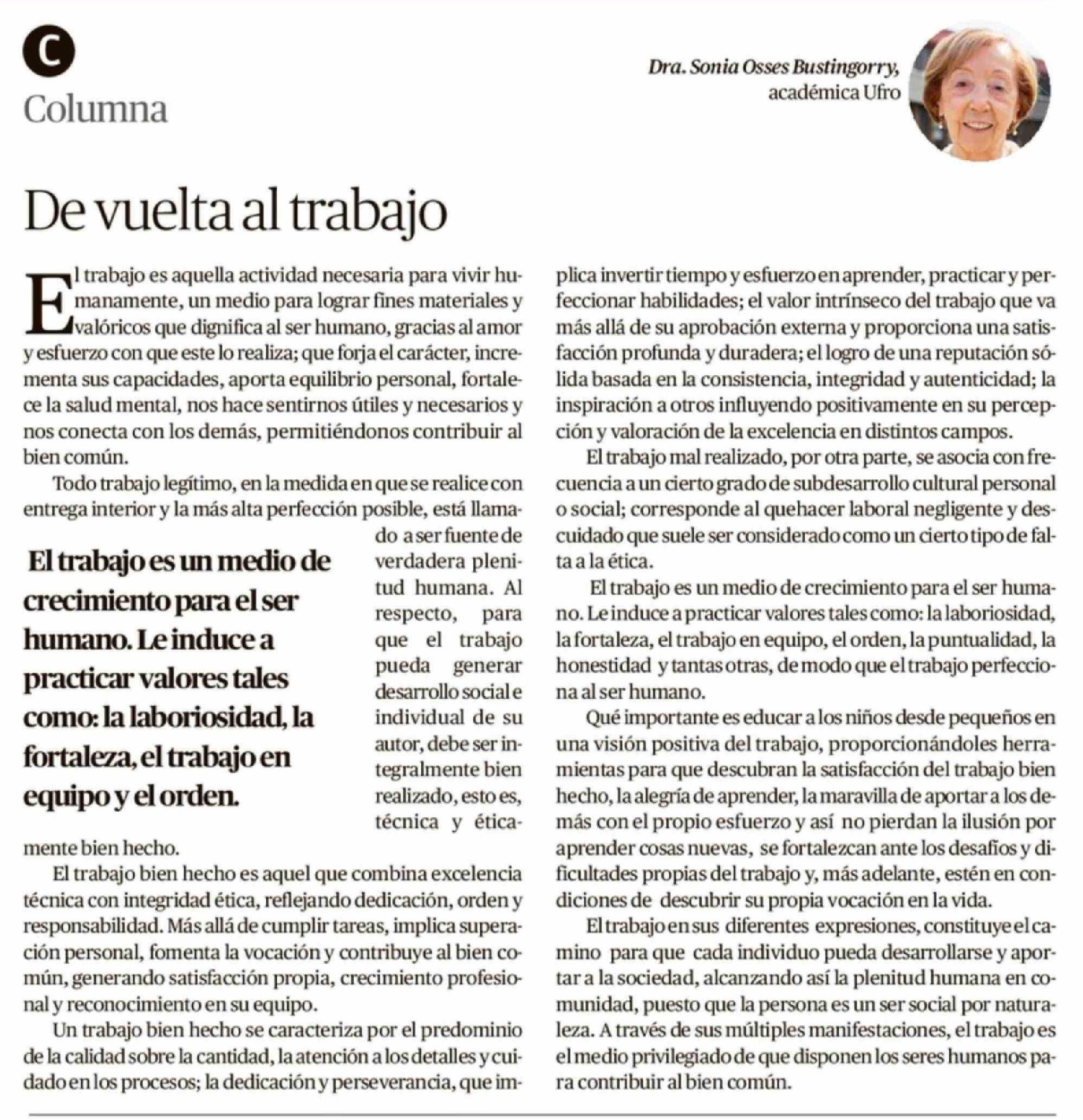 C

Columna

Dra. Sonia Osses Bustingorry, académica Ufro

De vuelta al trabajo

El trabajo es aquella actividad necesaria para vivir humanamente, un medio para lograr fines materiales y valóricos que dignifica al ser humano, gracias al amor y esfuerzo con que este lo realiza; que forja el carácter, incrementa sus capacidades, aporta equilibrio personal, fortalece la salud mental, nos hace sentirnos útiles y necesarios y nos conecta con los demás, permitiéndonos contribuir al bien común.

Todo trabajo legítimo, en la medida en que se realice con entrega interior y la más alta perfección posible, está llamado a ser fuente de verdadera plenitud humana. Al respecto, para que el trabajo pueda generar desarrollo social e individual de su autor, debe ser integralmente bien realizado, esto es, técnica y éticamente bien hecho.

El trabajo es un medio de crecimiento para el ser humano. Le induce a practicar valores tales como: la laboriosidad, la fortaleza, el trabajo en equipo y el orden.

El trabajo bien hecho es aquel que combina excelencia técnica con integridad ética, reflejando dedicación, orden y responsabilidad. Más allá de cumplir tareas, implica superación personal, fomenta la vocación y contribuye al bien común, generando satisfacción propia, crecimiento profesional y reconocimiento en su equipo.

Un trabajo bien hecho se caracteriza por el predominio de la calidad sobre la cantidad, la atención a los detalles y cuidado en los procesos; la dedicación y perseverancia, que implica invertir tiempo y esfuerzo en aprender, practicar y perfeccionar habilidades; el valor intrínseco del trabajo que va más allá de su aprobación externa y proporciona una satisfacción profunda y duradera; el logro de una reputación sólida basada en la consistencia, integridad y autenticidad; la inspiración a otros influyendo positivamente en su percepción y valoración de la excelencia en distintos campos.

El trabajo mal realizado, por otra parte, se asocia con frecuencia a un cierto grado de subdesarrollo cultural personal o social; corresponde al quehacer laboral negligente y descuidado que suele ser considerado como un cierto tipo de falta a la ética.

El trabajo es un medio de crecimiento para el ser humano. Le induce a practicar valores tales como: la laboriosidad, la fortaleza, el trabajo en equipo, el orden, la puntualidad, la honestidad y tantas otras, de modo que el trabajo perfecciona al ser humano.

Qué importante es educar a los niños desde pequeños en una visión positiva del trabajo, proporcionándoles herramientas para que descubran la satisfacción del trabajo bien hecho, la alegría de aprender, la maravilla de aportar a los demás con el propio esfuerzo y así no pierdan la ilusión por aprender cosas nuevas, se fortalezcan ante los desafíos y dificultades propias del trabajo y, más adelante, estén en condiciones de descubrir su propia vocación en la vida.

El trabajo en sus diferentes expresiones, constituye el camino para que cada individuo pueda desarrollarse y aportar a la sociedad, alcanzando así la plenitud humana en comunidad, puesto que la persona es un ser social por naturaleza. A través de sus múltiples manifestaciones, el trabajo es el medio privilegiado de que disponen los seres humanos para contribuir al bien común.